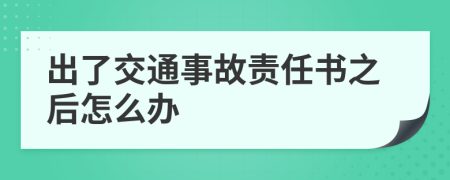 出了交通事故责任书之后怎么办